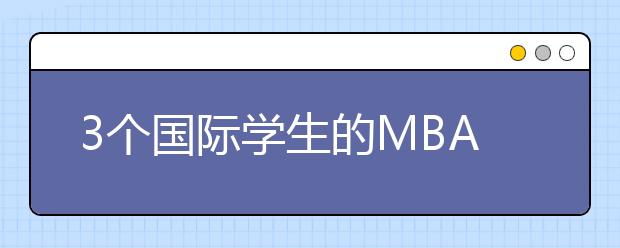 3个国际学生的MBA